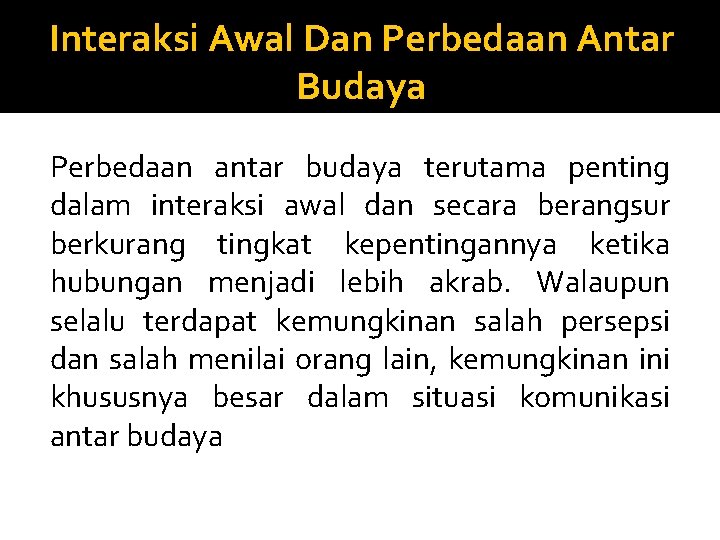 Interaksi Awal Dan Perbedaan Antar Budaya

Perbedaan antar budaya terutama penting dalam interaksi awal dan secara berangsur berkurang tingkat kepentingannya ketika hubungan menjadi lebih akrab. Walaupun selalu terdapat kemungkinan salah persepsi dan salah menilai orang lain, kemungkinan ini khususnya besar dalam situasi komunikasi antar budaya